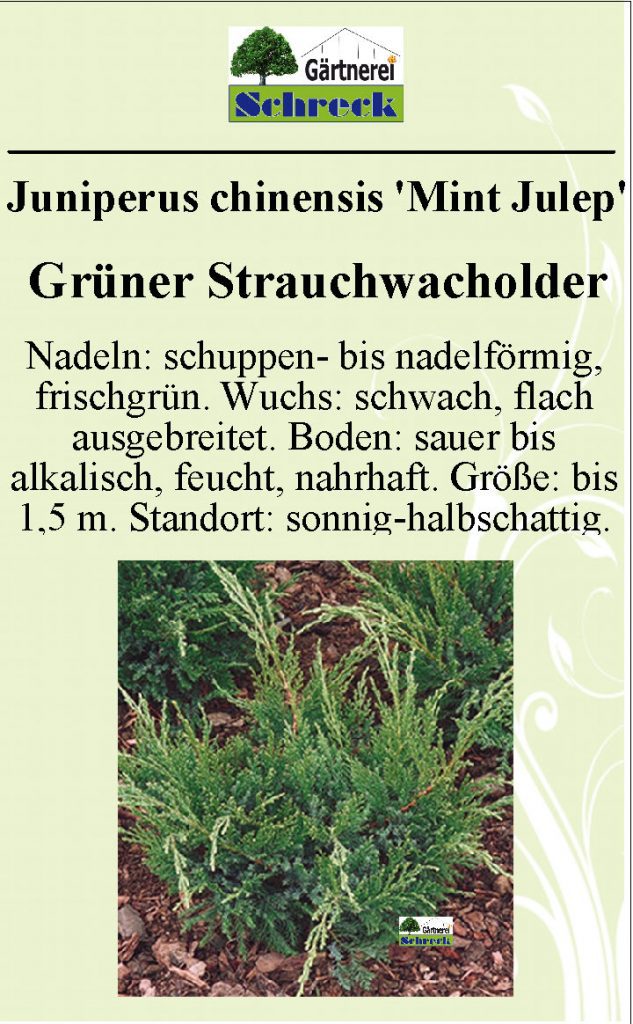 Gärtnerei
Schreck

Juniperus chinensis 'Mint Julep'

Grüner Strauchwacholder

Nadeln: schuppen- bis nadelförmig, frischgrün. Wuchs: schwach, flach ausgebreitet. Boden: sauer bis alkalisch, feucht, nahrhaft. Größe: bis 1,5 m. Standort: sonnig-halbschattig.

Gärtnerei
Schreck